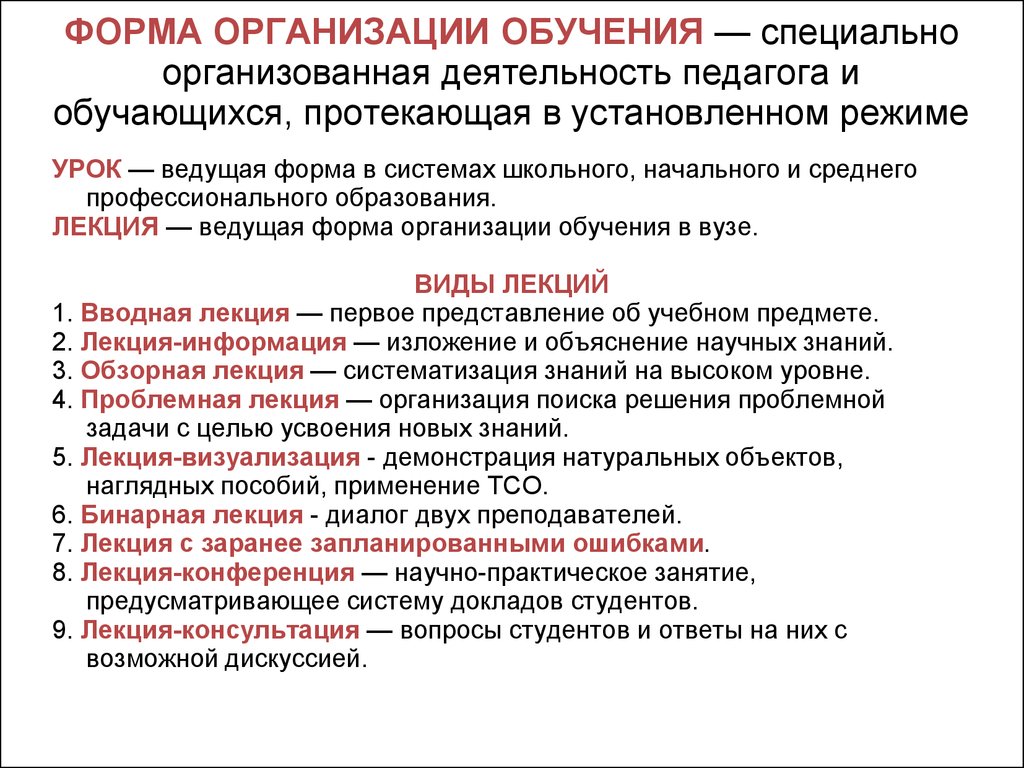 ФОРМА ОРГАНИЗАЦИИ ОБУЧЕНИЯ — специально организованная деятельность педагога и обучающихся, протекающая в установленном режиме

УРОК — ведущая форма в системах школьного, начального и среднего профессионального образования.

ЛЕКЦИЯ — ведущая форма организации обучения в вузе.

ВИДЫ ЛЕКЦИЙ

1. Вводная лекция — первое представление об учебном предмете.
2. Лекция-информация — изложение и объяснение научных знаний.
3. Обзорная лекция — систематизация знаний на высоком уровне.
4. Проблемная лекция — организация поиска решения проблемной задачи с целью усвоения новых знаний.
5. Лекция-визуализация - демонстрация натуральных объектов, наглядных пособий, применение ТСО.
6. Бинарная лекция - диалог двух преподавателей.
7. Лекция с заранее запланированными ошибками.
8. Лекция-конференция — научно-практическое занятие, предусматривающее систему докладов студентов.
9. Лекция-консультация — вопросы студентов и ответы на них с возможной дискуссией.